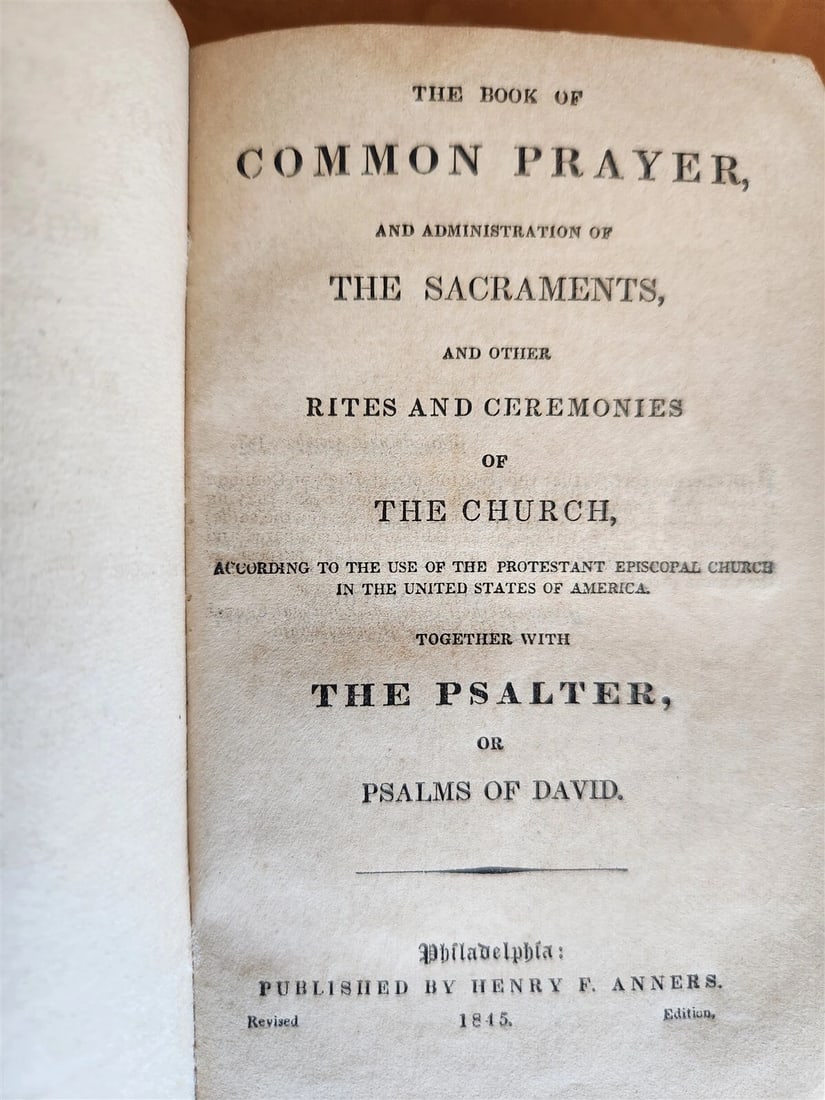 THE BOOK OF

COMMON PRAYER,

AND ADMINISTRATION OF

THE SACRAMENTS,

AND OTHER

RITES AND CEREMONIES

OF

THE CHURCH,

ACCORDING TO THE USE OF THE PROTESTANT EPISCOPAL CHURCH IN THE UNITED STATES OF AMERICA.

TOGETHER WITH

THE PSALTER,

OR

PSALMS OF DAVID.

Philadelphia:
PUBLISHED BY HENRY F. ANNERS.
Revised 1845. Edition.